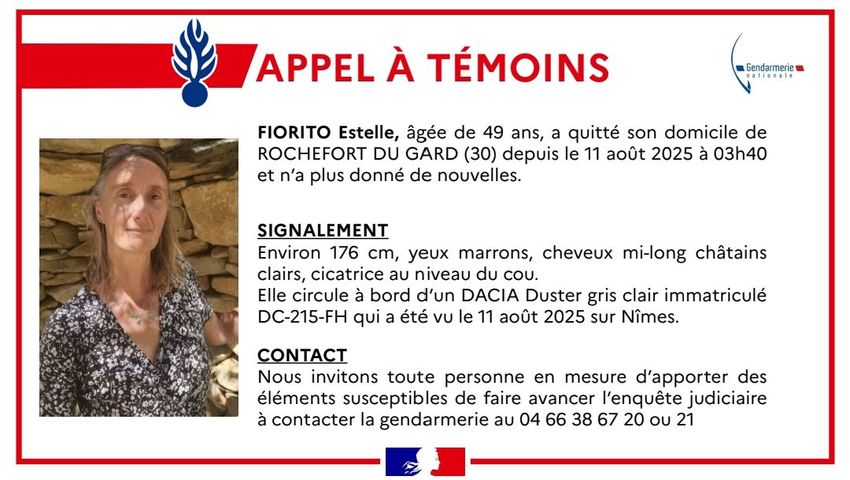 APPEL À TÉMOINS

Gendarmerie nationale

FIORITO Estelle, âgée de 49 ans, a quitté son domicile de ROCHEFORT DU GARD (30) depuis le 11 août 2025 à 03h40 et n'a plus donné de nouvelles.

SIGNALEMENT
Environ 176 cm, yeux marrons, cheveux mi-long châtains clairs, cicatrice au niveau du cou.
Elle circule à bord d'un DACIA Duster gris clair immatriculé DC-215-FH qui a été vu le 11 août 2025 sur Nîmes.

CONTACT
Nous invitons toute personne en mesure d'apporter des éléments susceptibles de faire avancer l'enquête judiciaire à contacter la gendarmerie au 04 66 38 67 20 ou 21